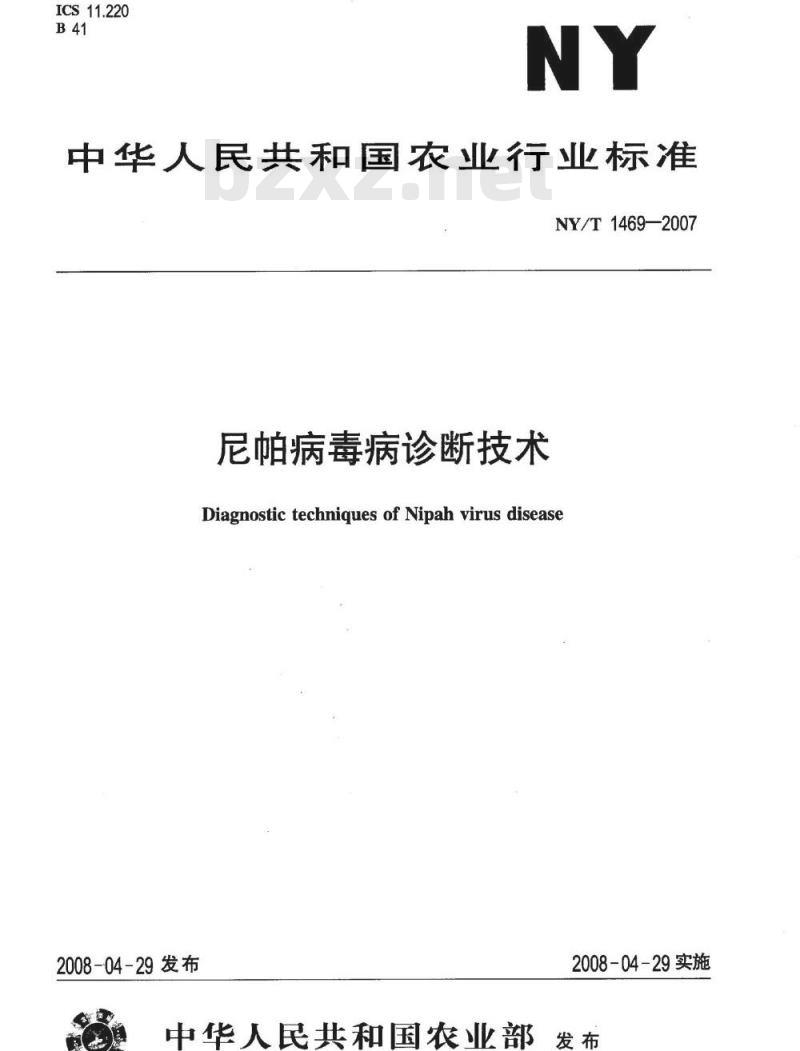 ICS 11.220
B 41

NY

中华人民共和国农业行业标准

bzxz.net

NY/T 1469—2007

尼帕病毒病诊断技术

Diagnostic techniques of Nipah virus disease

2008-04-29 发布

2008-04-29 实施

中华人民共和国农业部 发布